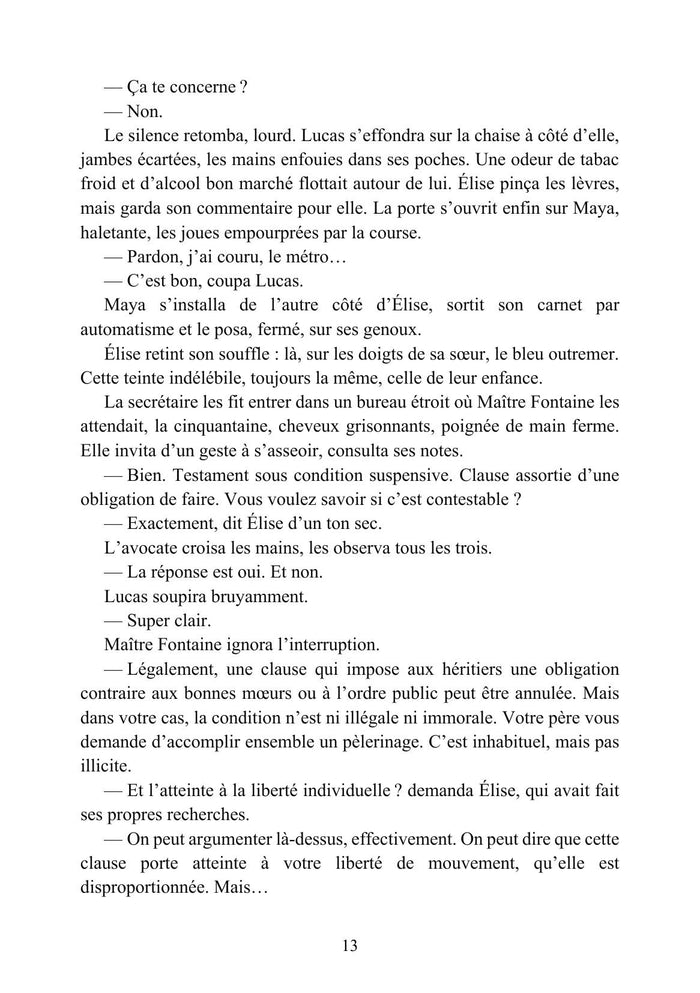 — Ça te concerne ?

— Non.

Le silence retomba, lourd. Lucas s'effondra sur la chaise à côté d'elle, jambes écartées, les mains enfouies dans ses poches. Une odeur de tabac froid et d'alcool bon marché flottait autour de lui. Élise pinça les lèvres, mais garda son commentaire pour elle. La porte s'ouvrit enfin sur Maya, haletante, les joues empourprées par la course.

— Pardon, j'ai couru, le métro…

— C'est bon, coupa Lucas.

Maya s'installa de l'autre côté d'Élise, sortit son carnet par automatisme et le posa, fermé, sur ses genoux.

Élise retint son souffle : là, sur les doigts de sa sœur, le bleu outremer. Cette teinte indélébile, toujours la même, celle de leur enfance.

La secrétaire les fit entrer dans un bureau étroit où Maître Fontaine les attendait, la cinquantaine, cheveux grisonnants, poignée de main ferme. Elle invita d'un geste à s'asseoir, consulta ses notes.

— Bien. Testament sous condition suspensive. Clause assortie d'une obligation de faire. Vous voulez savoir si c'est contestable ?

— Exactement, dit Élise d'un ton sec.

L'avocate croisa les mains, les observa tous les trois.

— La réponse est oui. Et non.

Lucas soupira bruyamment.

— Super clair.

Maître Fontaine ignora l'interruption.

— Légalement, une clause qui impose aux héritiers une obligation contraire aux bonnes mœurs ou à l'ordre public peut être annulée. Mais dans votre cas, la condition n'est ni illégale ni immorale. Votre père vous demande d'accomplir ensemble un pèlerinage. C'est inhabituel, mais pas illicite.

— Et l'atteinte à la liberté individuelle ? demanda Élise, qui avait fait ses propres recherches.

— On peut argumenter là-dessus, effectivement. On peut dire que cette clause porte atteinte à votre liberté de mouvement, qu'elle est disproportionnée. Mais…

13